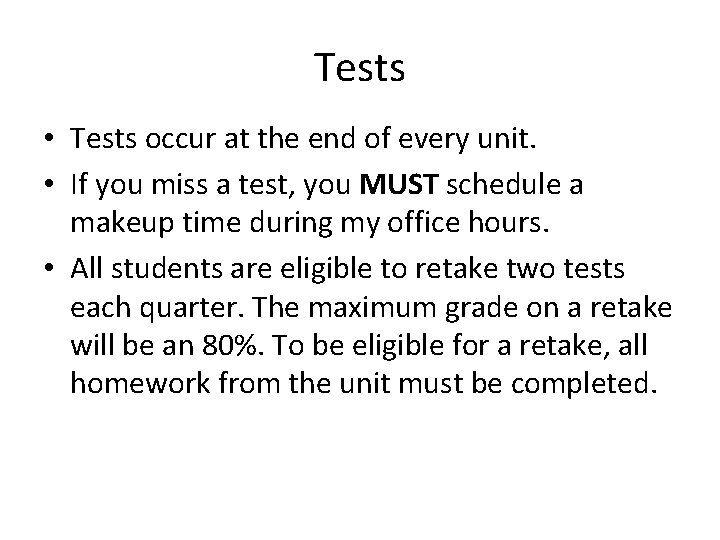 Tests

• Tests occur at the end of every unit.
• If you miss a test, you MUST schedule a makeup time during my office hours.
• All students are eligible to retake two tests each quarter. The maximum grade on a retake will be an 80%. To be eligible for a retake, all homework from the unit must be completed.